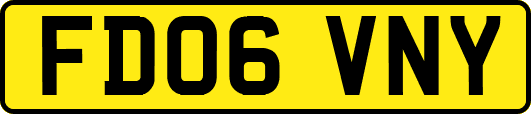 FD06 VNY